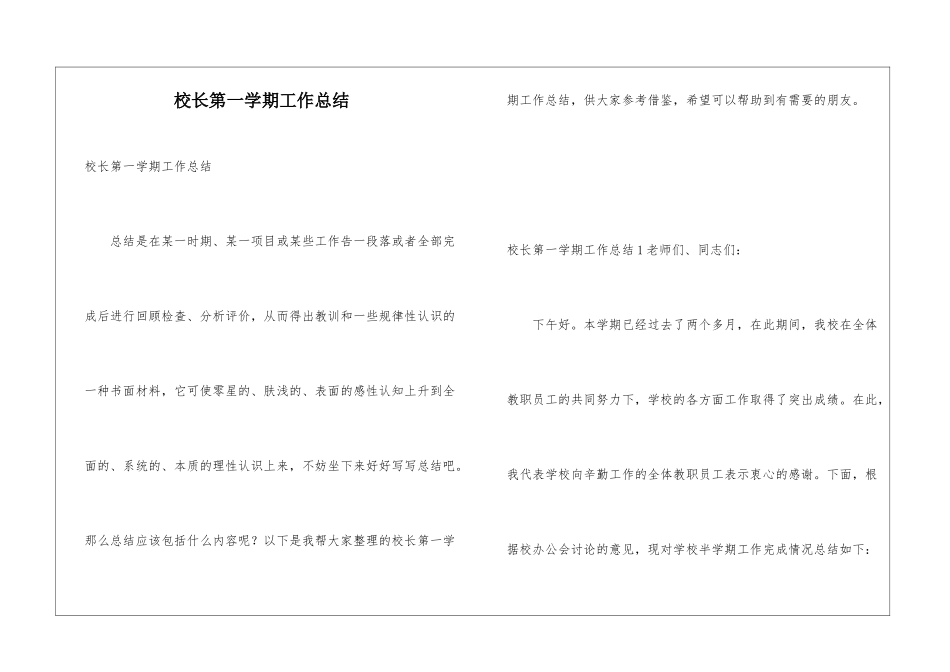 校长第一学期工作总结

校长第一学期工作总结

总结是在某一时期、某一项目或某些工作告一段落或者全部完成后进行回顾检查、分析评价，从而得出教训和一些规律性认识的一种书面材料，它可使零星的、肤浅的、表面的感性认知上升到全面的、系统的、本质的理性认识上来，不妨坐下来好好写写总结吧。那么总结应该包括什么内容呢？以下是我帮大家整理的校长第一学期工作总结，供大家参考借鉴，希望可以帮助到有需要的朋友。

校长第一学期工作总结1老师们、同志们：

下午好。本学期已经过去了两个多月，在此期间，我校在全体教职员工的共同努力下，学校的各方面工作取得了突出成绩。在此，我代表学校向辛勤工作的全体教职员工表示衷心的感谢。下面，根据校办公会讨论的意见，现对学校半学期工作完成情况总结如下：